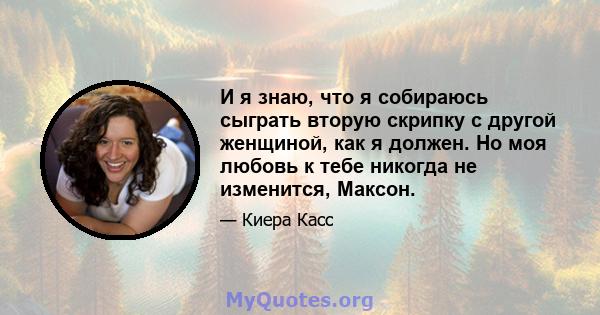 И я знаю, что я собираюсь сыграть вторую скрипку с другой женщиной, как я должен. Но моя любовь к тебе никогда не изменится, Максон.

— Киера Касс

MyQuotes.org